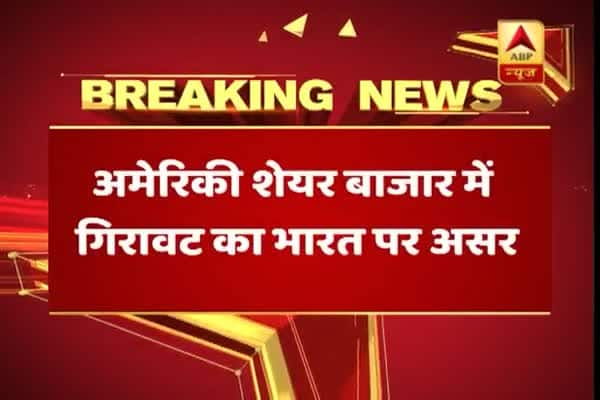 ABP न्यूज

BREAKING NEWS

अमेरिकी शेयर बाजार में गिरावट का भारत पर असर